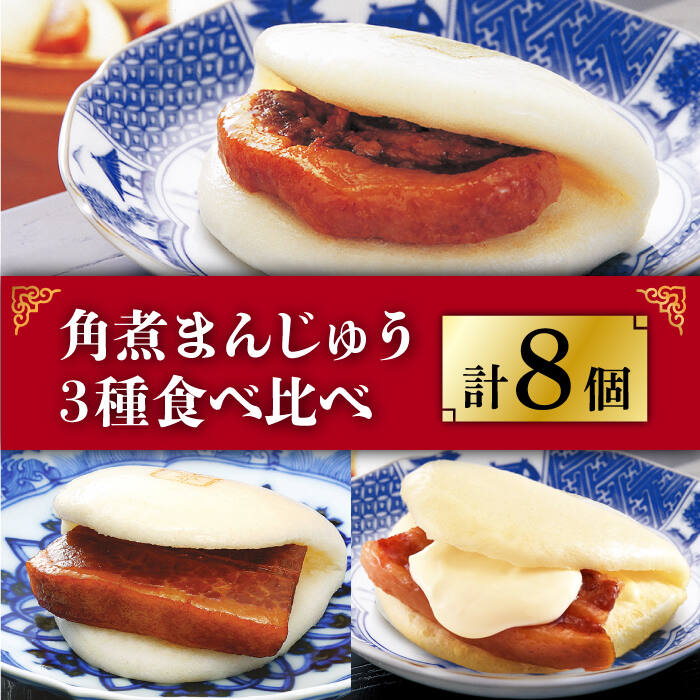 角煮まんじゅう
3種食べ比べ

計8個